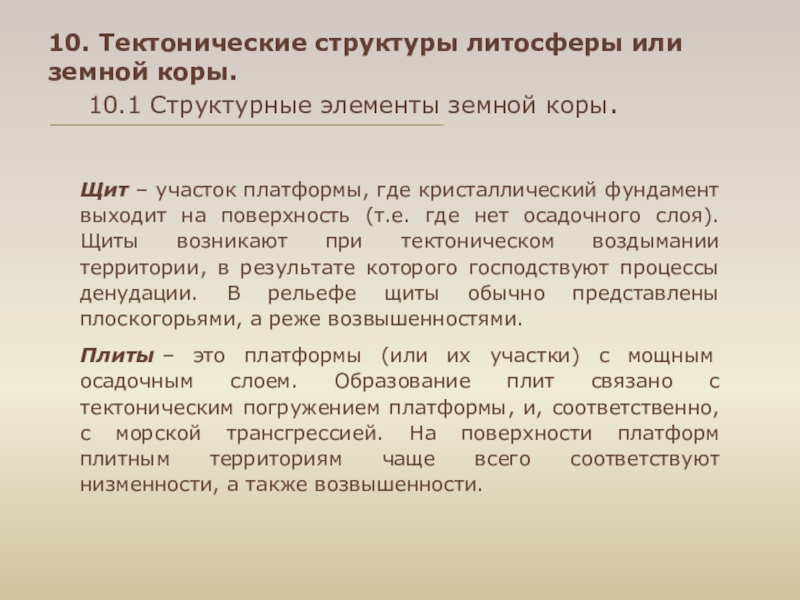 10. Тектонические структуры литосферы или земной коры.

10.1 Структурные элементы земной коры.

Щит – участок платформы, где кристаллический фундамент выходит на поверхность (т.е. где нет осадочного слоя). Щиты возникают при тектоническом воздымании территории, в результате которого господствуют процессы денудации. В рельефе щиты обычно представлены плоскогорьями, а реже возвышенностями.

Плиты – это платформы (или их участки) с мощным осадочным слоем. Образование плит связано с тектоническим погружением платформы, и, соответственно, с морской трансгрессией. На поверхности платформ плитным территориям чаще всего соответствуют низменности, а также возвышенности.